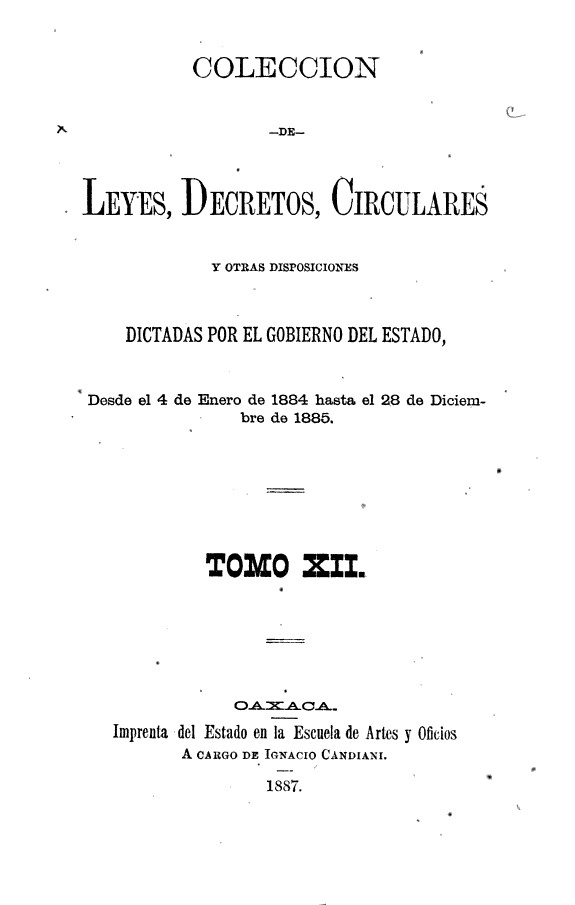 COLECCION

—DE—

LEYES, DECRETOS, CIRCULARES

Y OTRAS DISPOSICIONES

DICTADAS POR EL GOBIERNO DEL ESTADO,

Desde el 4 de Enero de 1884 hasta el 28 de Diciembre de 1885.

TOMO XII.

OAXACA.

Imprenta del Estado en la Escuela de Artes y Oficios

A CARGO DE IGNACIO CANDIANI.

1887.